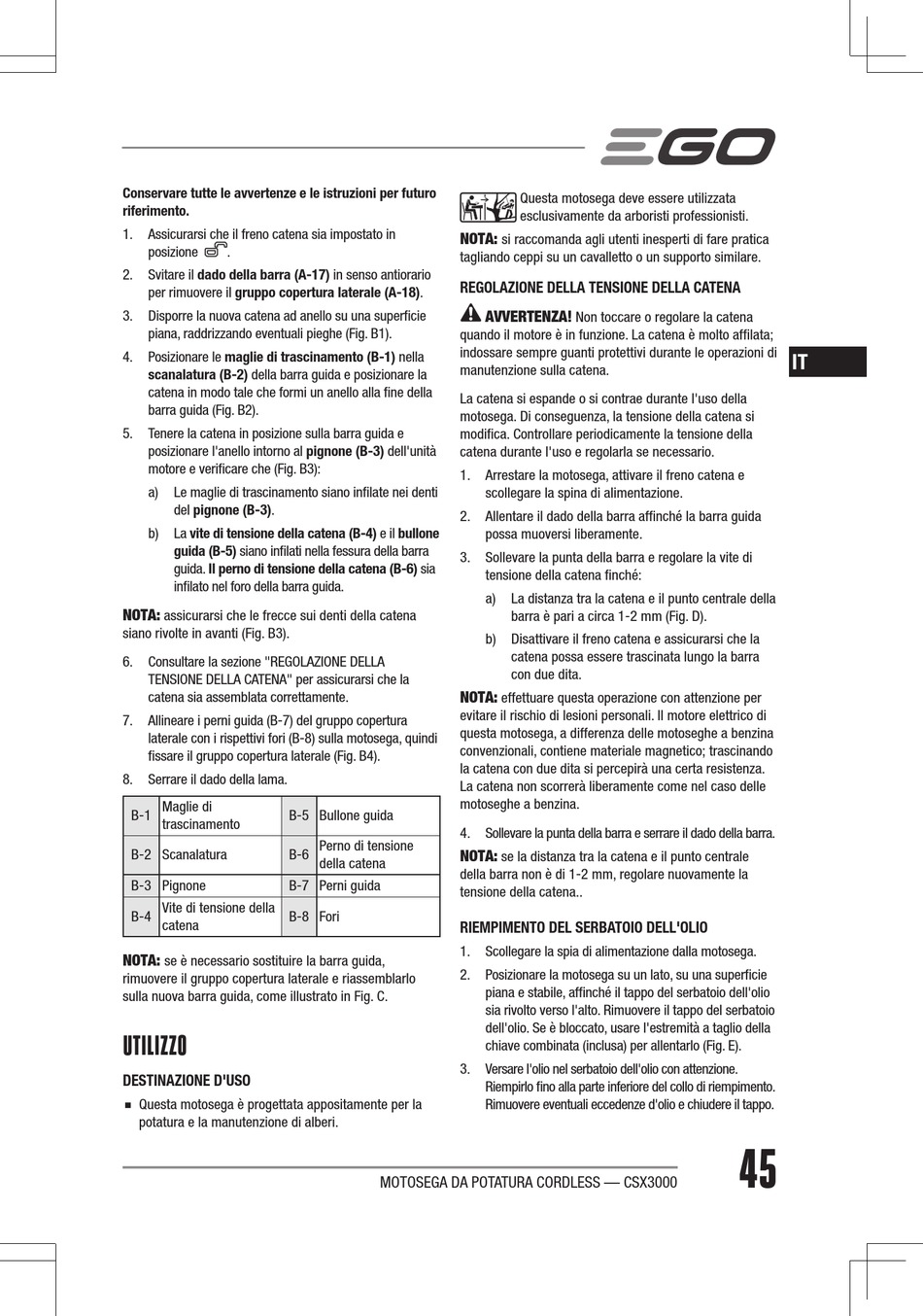 EGO

Conservare tutte le avvertenze e le istruzioni per futuro riferimento.

1. Assicurarsi che il freno catena sia impostato in posizione .

2. Svitare il dado della barra (A-17) in senso antiorario per rimuovere il gruppo copertura laterale (A-18).

3. Disporre la nuova catena ad anello su una superficie piana, raddrizzando eventuali pieghe (Fig. B1).

4. Posizionare le maglie di trascinamento (B-1) nella scanalatura (B-2) della barra guida e posizionare la catena in modo tale che formi un anello alla fine della barra guida (Fig. B2).

5. Tenere la catena in posizione sulla barra guida e posizionare l'anello intorno al pignone (B-3) dell'unità motore e verificare che (Fig. B3):

a) Le maglie di trascinamento siano infilate nei denti del pignone (B-3).

b) La vite di tensione della catena (B-4) e il bullone guida (B-5) siano infilati nella fessura della barra guida. Il perno di tensione della catena (B-6) sia infilato nel foro della barra guida.

NOTA: assicurarsi che le frecce sui denti della catena siano rivolte in avanti (Fig. B3).

6. Consultare la sezione "REGOLAZIONE DELLA TENSIONE DELLA CATENA" per assicurarsi che la catena sia assemblata correttamente.

7. Allineare i perni guida (B-7) del gruppo copertura laterale con i rispettivi fori (B-8) sulla motosega, quindi fissare il gruppo copertura laterale (Fig. B4).

8. Serrare il dado della lama.

| B-1 | Maglie di trascinamento | B-5 | Bullone guida |
|---|---|---|---|
| B-2 | Scanalatura | B-6 | Perno di tensione della catena |
| B-3 | Pignone | B-7 | Perni guida |
| B-4 | Vite di tensione della catena | B-8 | Fori |

NOTA: se è necessario sostituire la barra guida, rimuovere il gruppo copertura laterale e riassemblarlo sulla nuova barra guida, come illustrato in Fig. C.

UTILIZZO

DESTINAZIONE D'USO

■ Questa motosega è progettata appositamente per la potatura e la manutenzione di alberi.

Questa motosega deve essere utilizzata esclusivamente da arboristi professionisti.

NOTA: si raccomanda agli utenti inesperti di fare pratica tagliando ceppi su un cavalletto o un supporto similare.

REGOLAZIONE DELLA TENSIONE DELLA CATENA

AVVERTENZA! Non toccare o regolare la catena quando il motore è in funzione. La catena è molto affilata; indossare sempre guanti protettivi durante le operazioni di manutenzione sulla catena.

La catena si espande o si contrae durante l'uso della motosega. Di conseguenza, la tensione della catena si modifica. Controllare periodicamente la tensione della catena durante l'uso e regolarla se necessario.

1. Arrestare la motosega, attivare il freno catena e scollegare la spina di alimentazione.

2. Allentare il dado della barra affinché la barra guida possa muoversi liberamente.

3. Sollevare la punta della barra e regolare la vite di tensione della catena finché:

a) La distanza tra la catena e il punto centrale della barra è pari a circa 1-2 mm (Fig. D).

b) Disattivare il freno catena e assicurarsi che la catena possa essere trascinata lungo la barra con due dita.

NOTA: effettuare questa operazione con attenzione per evitare il rischio di lesioni personali. Il motore elettrico di questa motosega, a differenza delle motoseghe a benzina convenzionali, contiene materiale magnetico; trascinando la catena con due dita si percepirà una certa resistenza. La catena non scorrerà liberamente come nel caso delle motoseghe a benzina.

4. Sollevare la punta della barra e serrare il dado della barra.

NOTA: se la distanza tra la catena e il punto centrale della barra non è di 1-2 mm, regolare nuovamente la tensione della catena..

RIEMPIMENTO DEL SERBATOIO DELL'OLIO

1. Scollegare la spia di alimentazione dalla motosega.

2. Posizionare la motosega su un lato, su una superficie piana e stabile, affinché il tappo del serbatoio dell'olio sia rivolto verso l'alto. Rimuovere il tappo del serbatoio dell'olio. Se è bloccato, usare l'estremità a taglio della chiave combinata (inclusa) per allentarlo (Fig. E).

3. Versare l'olio nel serbatoio dell'olio con attenzione. Riempirlo fino alla parte inferiore del collo di riempimento. Rimuovere eventuali eccedenze d'olio e chiudere il tappo.

IT

MOTOSEGA DA POTATURA CORDLESS — CSX3000

45